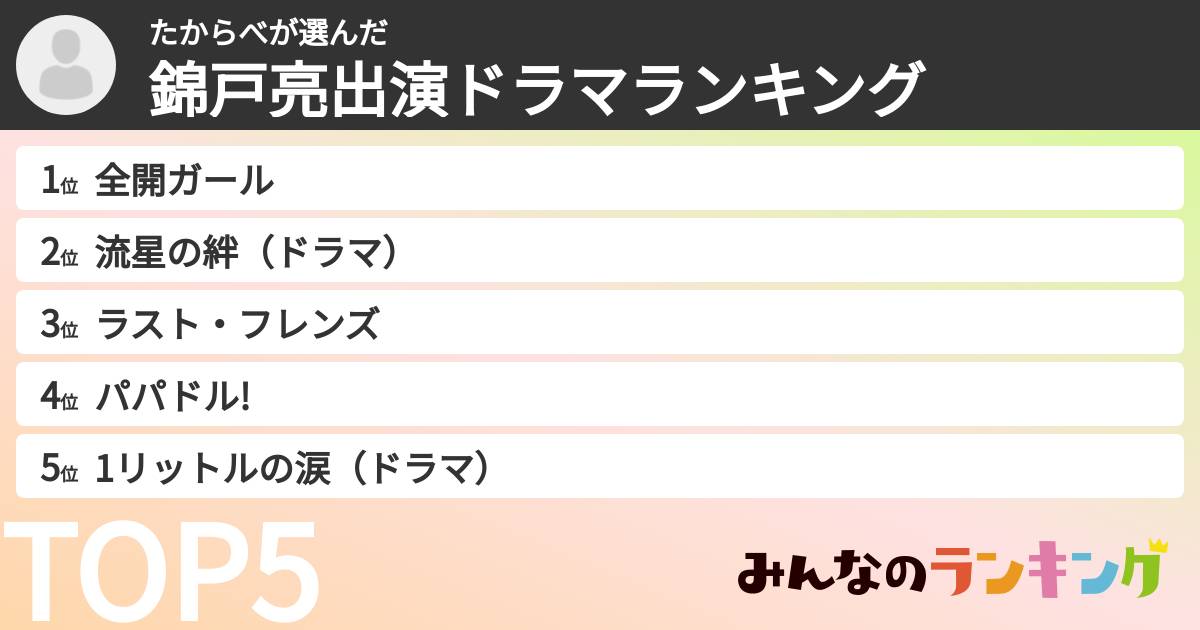 たからべが選んだ
錦戸亮出演ドラマランキング

1位 全開ガール

2位 流星の絆（ドラマ）

3位 ラスト・フレンズ

4位 パパドル!

5位 1リットルの涙（ドラマ）

TOP5

みんなのランキング